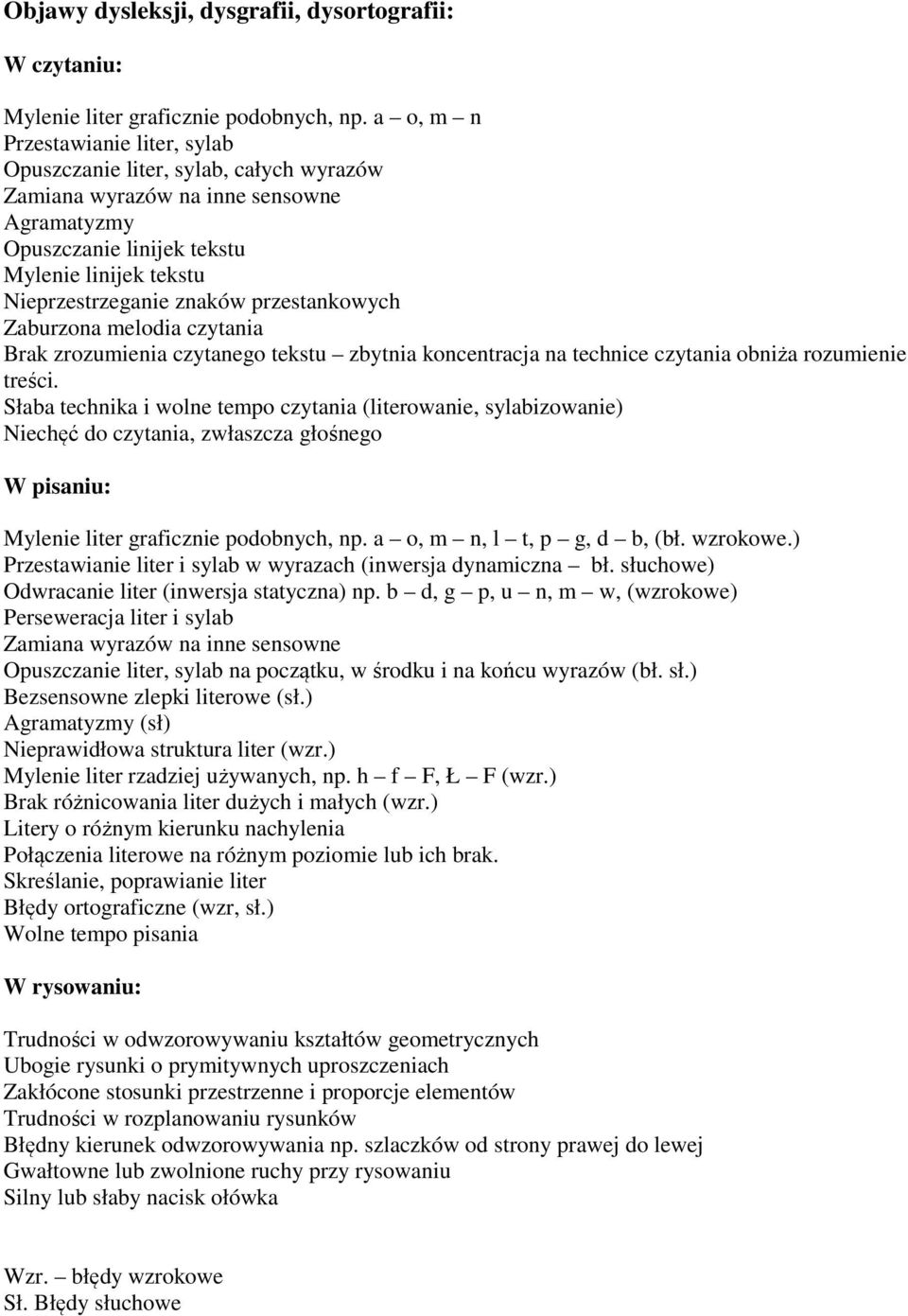 Objawy dysleksji, dysgrafii, dysortografii:

W czytaniu:

Mylenie liter graficznie podobnych, np. a – o, m – n
Przestawianie liter, sylab
Opuszczanie liter, sylab, całych wyrazów
Zamiana wyrazów na inne sensowne
Agramatyzmy
Opuszczanie linijek tekstu
Mylenie linijek tekstu
Nieprzestrzeganie znaków przestankowych
Zaburzona melodia czytania
Brak zrozumienia czytanego tekstu – zbytnia koncentracja na technice czytania obniża rozumienie treści.
Słaba technika i wolne tempo czytania (literowanie, sylabizowanie)
Niechęć do czytania, zwłaszcza głośnego

W pisaniu:

Mylenie liter graficznie podobnych, np. a – o, m – n, l – t, p – g, d – b, (bł. wzrokowe.)
Przestawianie liter i sylab w wyrazach (inwersja dynamiczna – bł. słuchowe)
Odwracanie liter (inwersja statyczna) np. b – d, g – p, u – n, m – w, (wzrokowe)
Perseweracja liter i sylab
Zamiana wyrazów na inne sensowne
Opuszczanie liter, sylab na początku, w środku i na końcu wyrazów (bł. sł.)
Bezsensowne zlepki literowe (sł.)
Agramatyzmy (sł)
Nieprawidłowa struktura liter (wzr.)
Mylenie liter rzadziej używanych, np. h – f – F, Ł – F (wzr.)
Brak różnicowania liter dużych i małych (wzr.)
Litery o różnym kierunku nachylenia
Połączenia literowe na różnym poziomie lub ich brak.
Skreślanie, poprawianie liter
Błędy ortograficzne (wzr, sł.)
Wolne tempo pisania

W rysowaniu:

Trudności w odwzorowywaniu kształtów geometrycznych
Ubogie rysunki o prymitywnych uproszczeniach
Zakłócone stosunki przestrzenne i proporcje elementów
Trudności w rozplanowaniu rysunków
Błędny kierunek odwzorowywania np. szlaczków od strony prawej do lewej
Gwałtowne lub zwolnione ruchy przy rysowaniu
Silny lub słaby nacisk ołówka

Wzr. – błędy wzrokowe
Sł. Błędy słuchowe